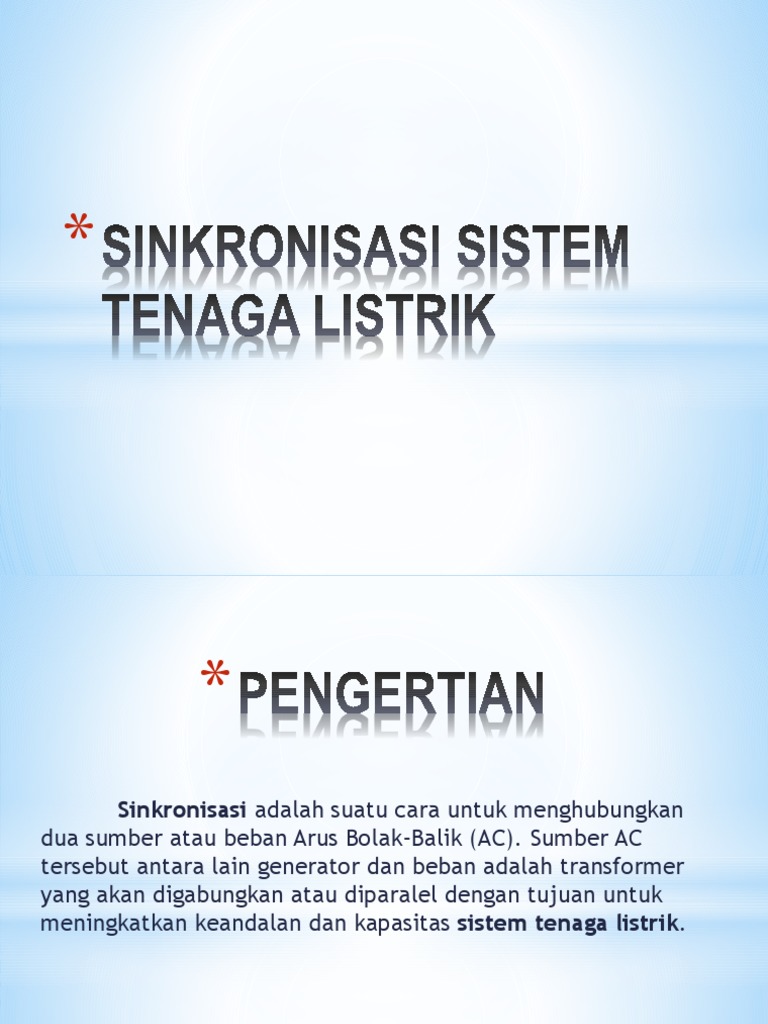 * SINKRONISASI SISTEM TENAGA LISTRIK

* PENGERTIAN

Sinkronisasi adalah suatu cara untuk menghubungkan dua sumber atau beban Arus Bolak-Balik (AC). Sumber AC tersebut antara lain generator dan beban adalah transformer yang akan digabungkan atau diparalel dengan tujuan untuk meningkatkan keandalan dan kapasitas sistem tenaga listrik.